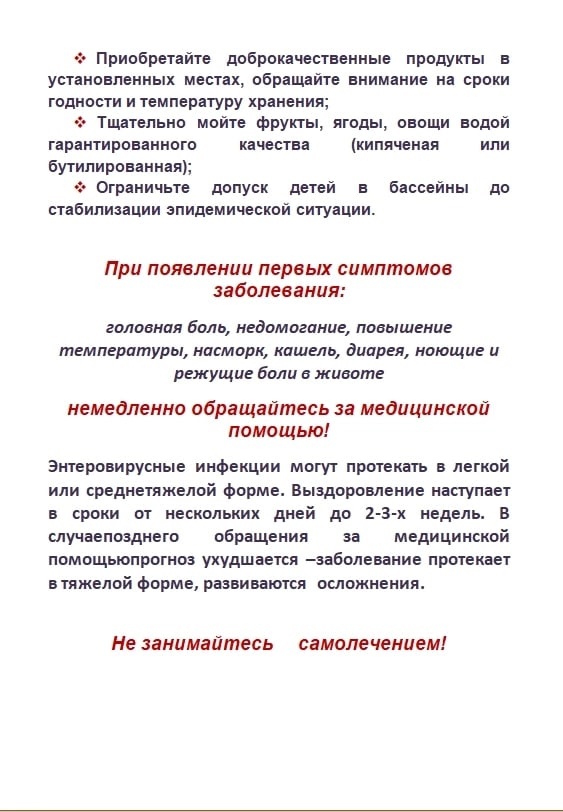 ❖ Приобретайте доброкачественные продукты в установленных местах, обращайте внимание на сроки годности и температуру хранения;

❖ Тщательно мойте фрукты, ягоды, овощи водой гарантированного качества (кипяченая или бутилированная);

❖ Ограничьте допуск детей в бассейны до стабилизации эпидемической ситуации.

При появлении первых симптомов заболевания:

головная боль, недомогание, повышение температуры, насморк, кашель, диарея, ноющие и режущие боли в животе

немедленно обращайтесь за медицинской помощью!

Энтеровирусные инфекции могут протекать в легкой или среднетяжелой форме. Выздоровление наступает в сроки от нескольких дней до 2-3-х недель. В случаепозднего обращения за медицинской помощьюпрогноз ухудшается –заболевание протекает в тяжелой форме, развиваются осложнения.

Не занимайтесь самолечением!